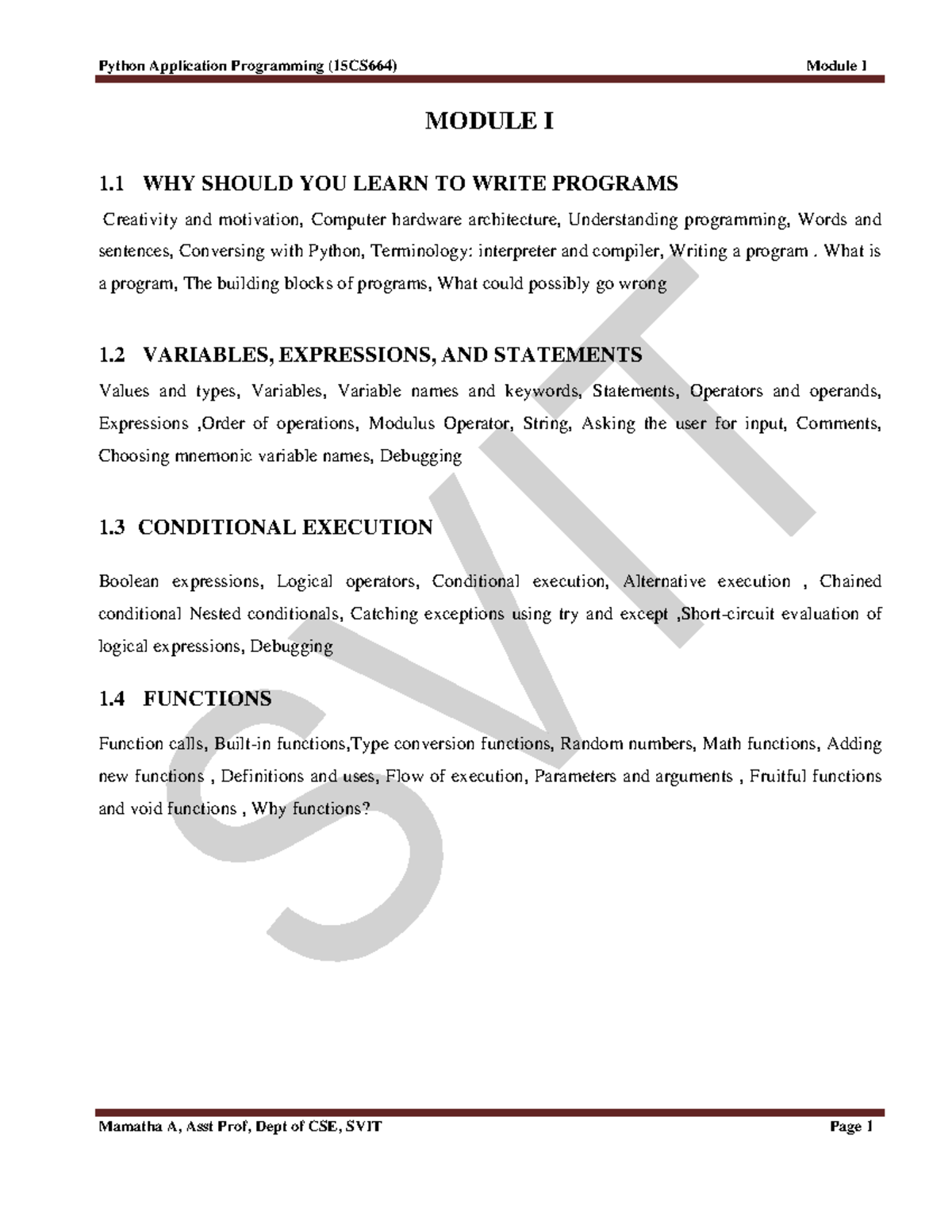 Python Application Programming (15CS664) Module 1

MODULE I

1.1 WHY SHOULD YOU LEARN TO WRITE PROGRAMS

Creativity and motivation, Computer hardware architecture, Understanding programming, Words and sentences, Conversing with Python, Terminology: interpreter and compiler, Writing a program . What is a program, The building blocks of programs, What could possibly go wrong

1.2 VARIABLES, EXPRESSIONS, AND STATEMENTS

Values and types, Variables, Variable names and keywords, Statements, Operators and operands, Expressions ,Order of operations, Modulus Operator, String, Asking the user for input, Comments, Choosing mnemonic variable names, Debugging

1.3 CONDITIONAL EXECUTION

Boolean expressions, Logical operators, Conditional execution, Alternative execution , Chained conditional Nested conditionals, Catching exceptions using try and except ,Short-circuit evaluation of logical expressions, Debugging

1.4 FUNCTIONS

Function calls, Built-in functions,Type conversion functions, Random numbers, Math functions, Adding new functions , Definitions and uses, Flow of execution, Parameters and arguments , Fruitful functions and void functions , Why functions?

SVIT

Mamatha A, Asst Prof, Dept of CSE, SVIT Page 1